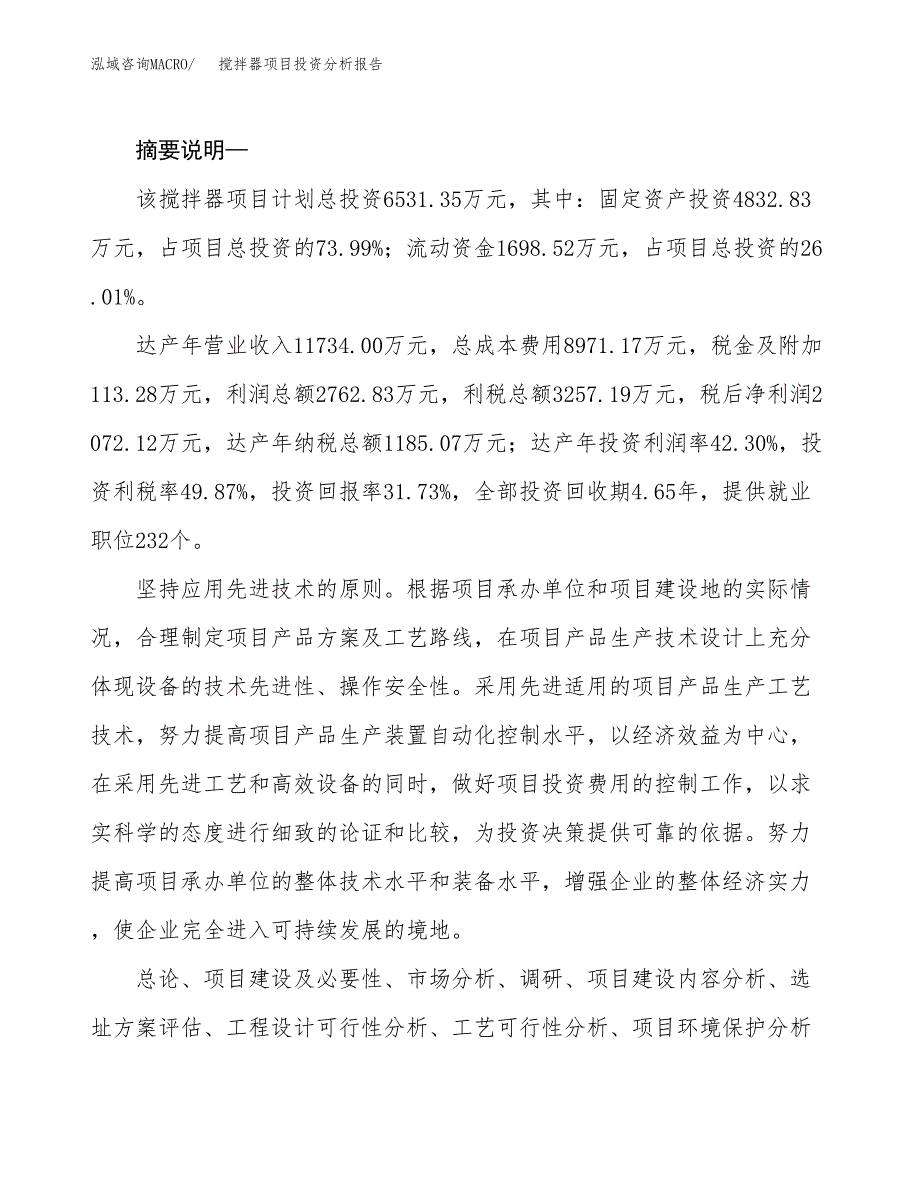 泓域咨询MACRO/　　搅拌器项目投资分析报告

摘要说明—

该搅拌器项目计划总投资6531.35万元，其中：固定资产投资4832.83万元，占项目总投资的73.99%；流动资金1698.52万元，占项目总投资的26.01%。

达产年营业收入11734.00万元，总成本费用8971.17万元，税金及附加113.28万元，利润总额2762.83万元，利税总额3257.19万元，税后净利润2072.12万元，达产年纳税总额1185.07万元；达产年投资利润率42.30%，投资利税率49.87%，投资回报率31.73%，全部投资回收期4.65年，提供就业职位232个。

坚持应用先进技术的原则。根据项目承办单位和项目建设地的实际情况，合理制定项目产品方案及工艺路线，在项目产品生产技术设计上充分体现设备的技术先进性、操作安全性。采用先进适用的项目产品生产工艺技术，努力提高项目产品生产装置自动化控制水平，以经济效益为中心，在采用先进工艺和高效设备的同时，做好项目投资费用的控制工作，以求实科学的态度进行细致的论证和比较，为投资决策提供可靠的依据。努力提高项目承办单位的整体技术水平和装备水平，增强企业的整体经济实力，使企业完全进入可持续发展的境地。

总论、项目建设及必要性、市场分析、调研、项目建设内容分析、选址方案评估、工程设计可行性分析、工艺可行性分析、项目环境保护分析